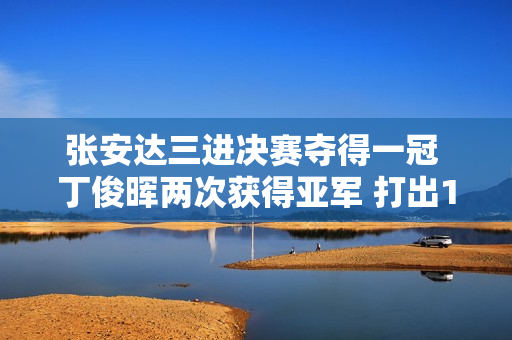 张安达三进决赛夺得一冠
丁俊晖两次获得亚军 打出1